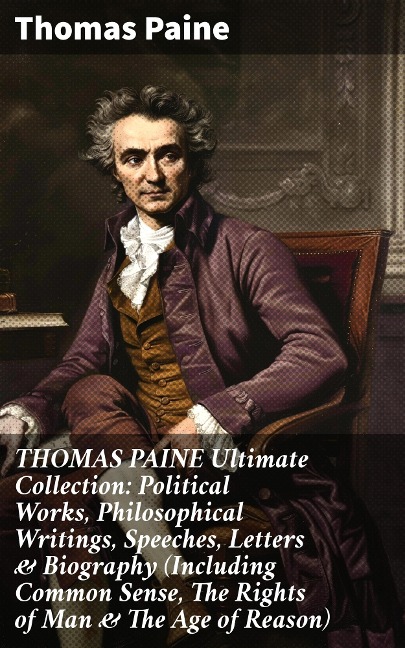 Thomas Paine

THOMAS PAINE Ultimate Collection: Political Works, Philosophical Writings, Speeches, Letters & Biography (Including Common Sense, The Rights of Man & The Age of Reason)